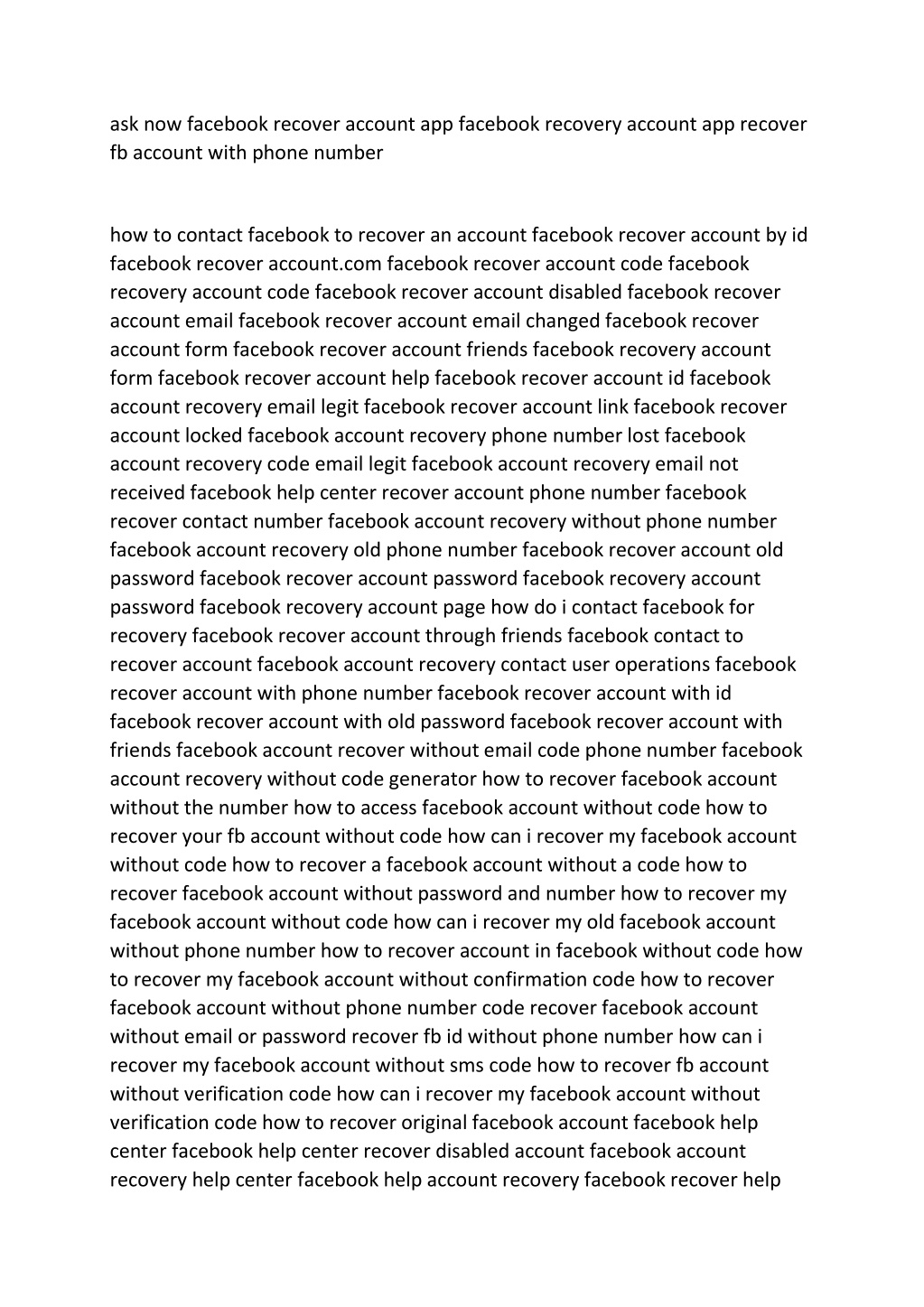 ask now facebook recover account app facebook recovery account app recover fb account with phone number

how to contact facebook to recover an account facebook recover account by id facebook recover account.com facebook recover account code facebook recovery account code facebook recover account disabled facebook recover account email facebook recover account email changed facebook recover account form facebook recover account friends facebook recovery account form facebook recover account help facebook recover account id facebook account recovery email legit facebook recover account link facebook recover account locked facebook account recovery phone number lost facebook account recovery code email legit facebook account recovery email not received facebook help center recover account phone number facebook recover contact number facebook account recovery without phone number facebook account recovery old phone number facebook recover account old password facebook recover account password facebook recovery account password facebook recovery account page how do i contact facebook for recovery facebook recover account through friends facebook contact to recover account facebook account recovery contact user operations facebook recover account with phone number facebook recover account with id facebook recover account with old password facebook recover account with friends facebook account recover without email code phone number facebook account recovery without code generator how to recover facebook account without the number how to access facebook account without code how to recover your fb account without code how can i recover my facebook account without code how to recover a facebook account without a code how to recover facebook account without password and number how to recover my facebook account without code how can i recover my old facebook account without phone number how to recover account in facebook without code how to recover my facebook account without confirmation code how to recover facebook account without phone number code recover facebook account without email or password recover fb id without phone number how can i recover my facebook account without sms code how to recover fb account without verification code how can i recover my facebook account without verification code how to recover original facebook account facebook help center facebook help center recover disabled account facebook account recovery help center facebook help account recovery facebook recover help